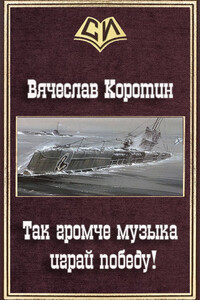 СИ

Вячеслав Коротин

Так громче музыка играй победу!